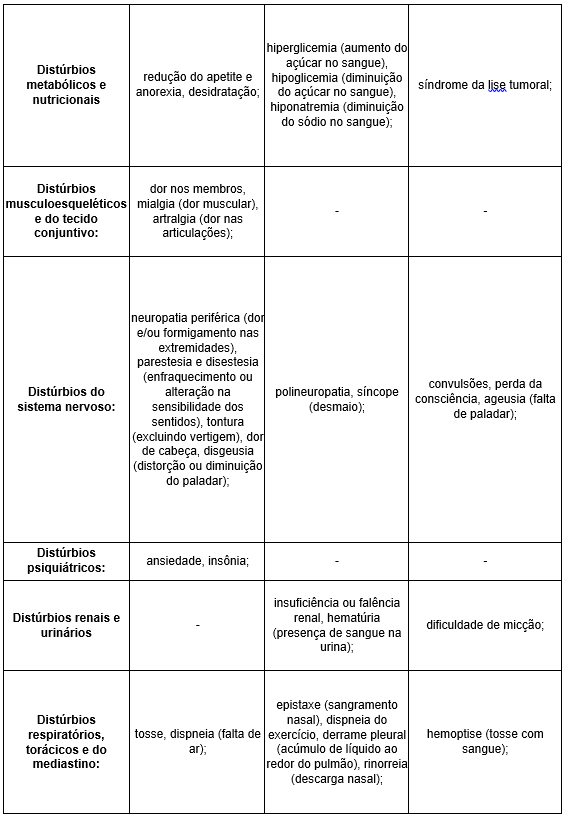 | | | | |
|---|---|---|---|
| **Distúrbios metabólicos e nutricionais** | redução do apetite e anorexia, desidratação; | hiperglicemia (aumento do açúcar no sangue), hipoglicemia (diminuição do açúcar no sangue), hiponatremia (diminuição do sódio no sangue); | síndrome da lise tumoral; |
| **Distúrbios musculoesqueléticos e do tecido conjuntivo:** | dor nos membros, mialgia (dor muscular), artralgia (dor nas articulações); | - | - |
| **Distúrbios do sistema nervoso:** | neuropatia periférica (dor e/ou formigamento nas extremidades), parestesia e disestesia (enfraquecimento ou alteração na sensibilidade dos sentidos), tontura (excluindo vertigem), dor de cabeça, disgeusia (distorção ou diminuição do paladar); | polineuropatia, síncope (desmaio); | convulsões, perda da consciência, ageusia (falta de paladar); |
| **Distúrbios psiquiátricos:** | ansiedade, insônia; | - | - |
| **Distúrbios renais e urinários** | - | insuficiência ou falência renal, hematúria (presença de sangue na urina); | dificuldade de micção; |
| **Distúrbios respiratórios, torácicos e do mediastino:** | tosse, dispneia (falta de ar); | epistaxe (sangramento nasal), dispneia do exercício, derrame pleural (acúmulo de líquido ao redor do pulmão), rinorreia (descarga nasal); | hemoptise (tosse com sangue); |